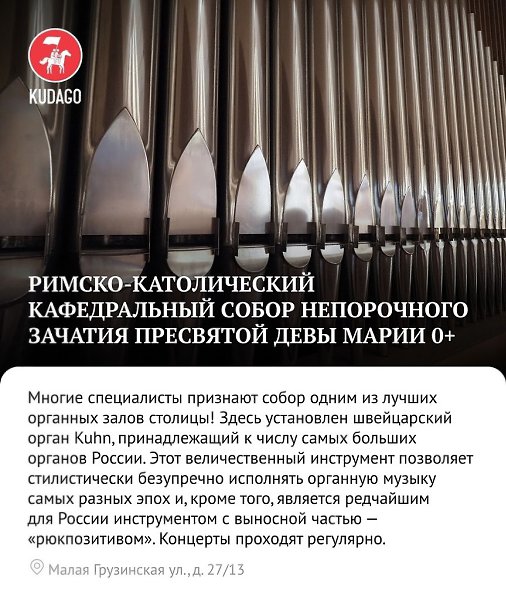 KUDAGO

РИМСКО-КАТОЛИЧЕСКИЙ КАФЕДРАЛЬНЫЙ СОБОР НЕПОРОЧНОГО ЗАЧАТИЯ ПРЕСВЯТОЙ ДЕВЫ МАРИИ 0+

Многие специалисты признают собор одним из лучших органных залов столицы! Здесь установлен швейцарский орган Kuhn, принадлежащий к числу самых больших органов России. Этот величественный инструмент позволяет стилистически безупречно исполнять органную музыку самых разных эпох и, кроме того, является редчайшим для России инструментом с выносной частью — «рюкпозитивом». Концерты проходят регулярно.

Малая Грузинская ул., д. 27/13